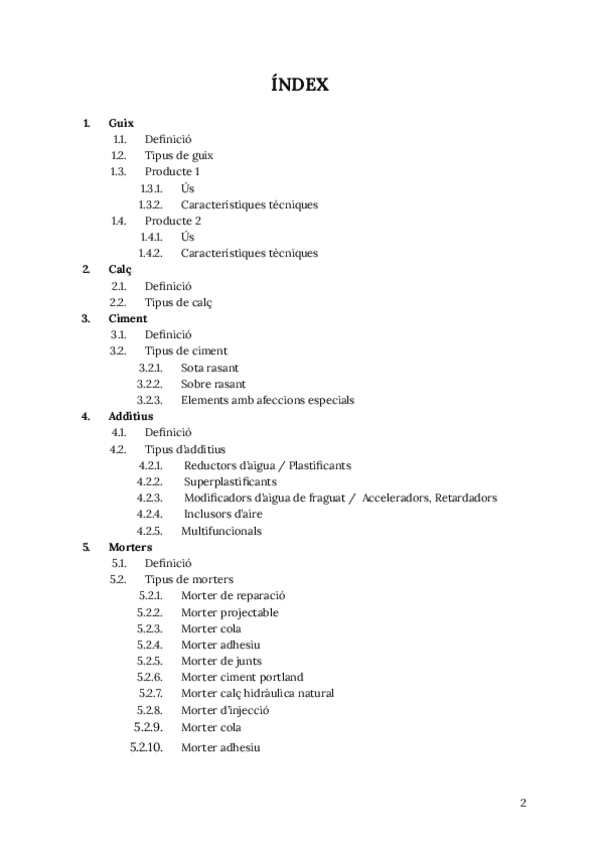 ÍNDEX

1. Guix
1.1. Definició
1.2. Tipus de guix
1.3. Producte 1
1.3.1. Ús
1.3.2. Característiques tècniques
1.4. Producte 2
1.4.1. Ús
1.4.2. Característiques tècniques
2. Calç
2.1. Definició
2.2. Tipus de calç
3. Ciment
3.1. Definició
3.2. Tipus de ciment
3.2.1. Sota rasant
3.2.2. Sobre rasant
3.2.3. Elements amb afeccions especials
4. Additius
4.1. Definició
4.2. Tipus d'additius
4.2.1. Reductors d'aigua / Plastificants
4.2.2. Superplastificants
4.2.3. Modificadors d'aigua de fraguat / Acceleradors, Retardadors
4.2.4. Inclusors d'aire
4.2.5. Multifuncionals
5. Morters
5.1. Definició
5.2. Tipus de morters
5.2.1. Morter de reparació
5.2.2. Morter projectable
5.2.3. Morter cola
5.2.4. Morter adhesiu
5.2.5. Morter de junts
5.2.6. Morter ciment portland
5.2.7. Morter calç hidràulica natural
5.2.8. Morter d'injecció
5.2.9. Morter cola
5.2.10. Morter adhesiu

2